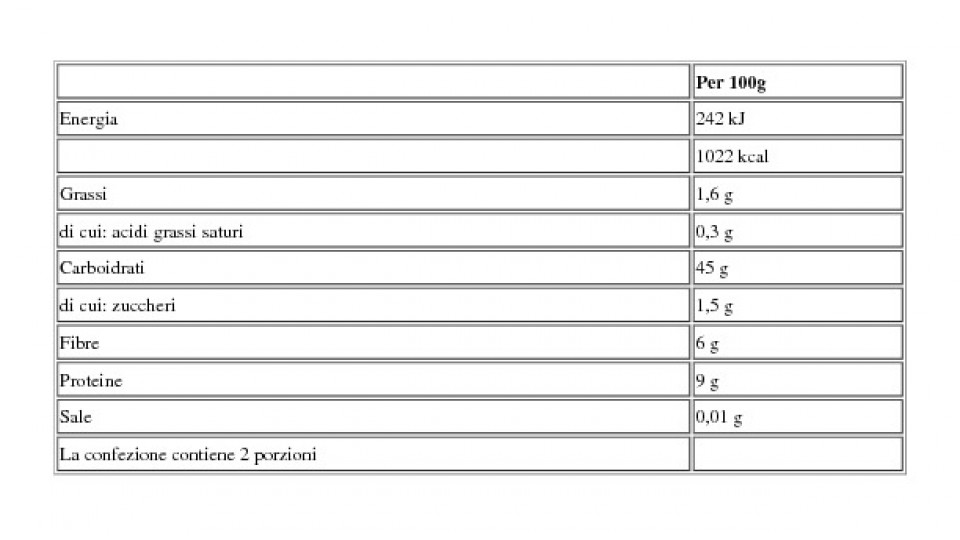 |  | **Per 100g** |
|---|---|
| Energia | 242 kJ |
|  | 1022 kcal |
| Grassi | 1,6 g |
| di cui: acidi grassi saturi | 0,3 g |
| Carboidrati | 45 g |
| di cui: zuccheri | 1,5 g |
| Fibre | 6 g |
| Proteine | 9 g |
| Sale | 0,01 g |
| La confezione contiene 2 porzioni |  |